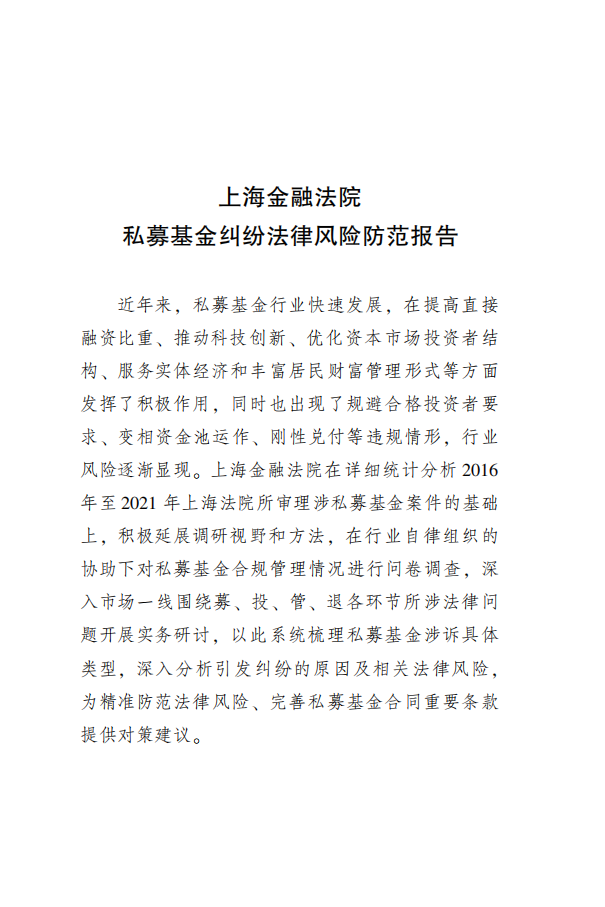 上海金融法院
私募基金纠纷法律风险防范报告

近年来，私募基金行业快速发展，在提高直接融资比重、推动科技创新、优化资本市场投资者结构、服务实体经济和丰富居民财富管理形式等方面发挥了积极作用，同时也出现了规避合格投资者要求、变相资金池运作、刚性兑付等违规情形，行业风险逐渐显现。上海金融法院在详细统计分析 2016 年至 2021 年上海法院所审理涉私募基金案件的基础上，积极延展调研视野和方法，在行业自律组织的协助下对私募基金合规管理情况进行问卷调查，深入市场一线围绕募、投、管、退各环节所涉法律问题开展实务研讨，以此系统梳理私募基金涉诉具体类型，深入分析引发纠纷的原因及相关法律风险，为精准防范法律风险、完善私募基金合同重要条款提供对策建议。